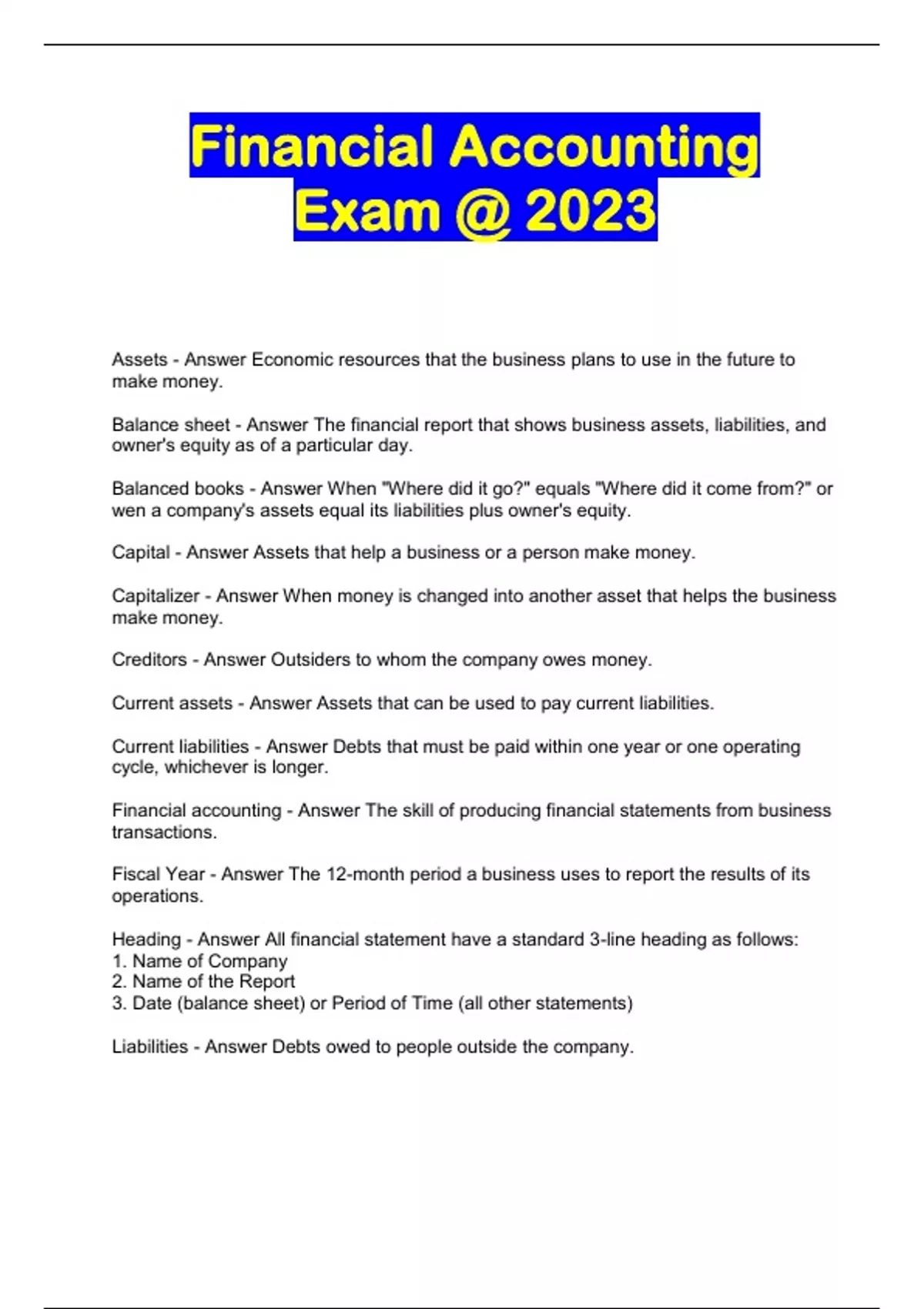 Financial Accounting Exam @ 2023

Assets - Answer Economic resources that the business plans to use in the future to make money.

Balance sheet - Answer The financial report that shows business assets, liabilities, and owner's equity as of a particular day.

Balanced books - Answer When "Where did it go?" equals "Where did it come from?" or wen a company's assets equal its liabilities plus owner's equity.

Capital - Answer Assets that help a business or a person make money.

Capitalizer - Answer When money is changed into another asset that helps the business make money.

Creditors - Answer Outsiders to whom the company owes money.

Current assets - Answer Assets that can be used to pay current liabilities.

Current liabilities - Answer Debts that must be paid within one year or one operating cycle, whichever is longer.

Financial accounting - Answer The skill of producing financial statements from business transactions.

Fiscal Year - Answer The 12-month period a business uses to report the results of its operations.

Heading - Answer All financial statement have a standard 3-line heading as follows:
1. Name of Company
2. Name of the Report
3. Date (balance sheet) or Period of Time (all other statements)

Liabilities - Answer Debts owed to people outside the company.